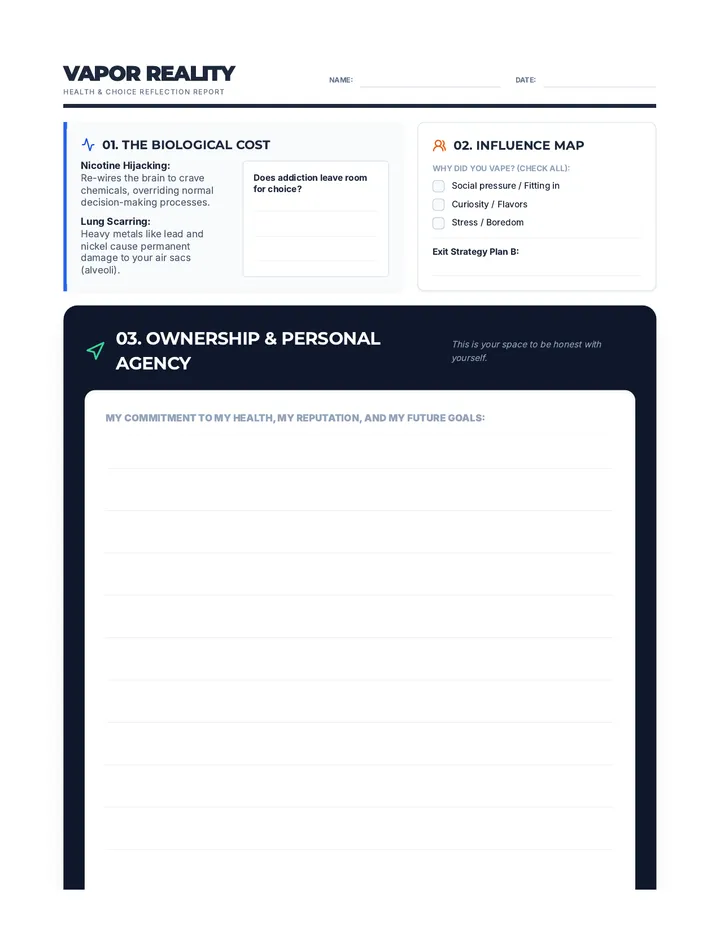 VAPOR REALITY
HEALTH & CHOICE REFLECTION REPORT

NAME:

DATE:

01. THE BIOLOGICAL COST

Nicotine Hijacking:
Re-wires the brain to crave chemicals, overriding normal decision-making processes.

Lung Scarring:
Heavy metals like lead and nickel cause permanent damage to your air sacs (alveoli).

Does addiction leave room for choice?

02. INFLUENCE MAP

WHY DID YOU VAPE? (CHECK ALL):

Social pressure / Fitting in

Curiosity / Flavors

Stress / Boredom

Exit Strategy Plan B:

03. OWNERSHIP & PERSONAL AGENCY

This is your space to be honest with yourself.

MY COMMITMENT TO MY HEALTH, MY REPUTATION, AND MY FUTURE GOALS: